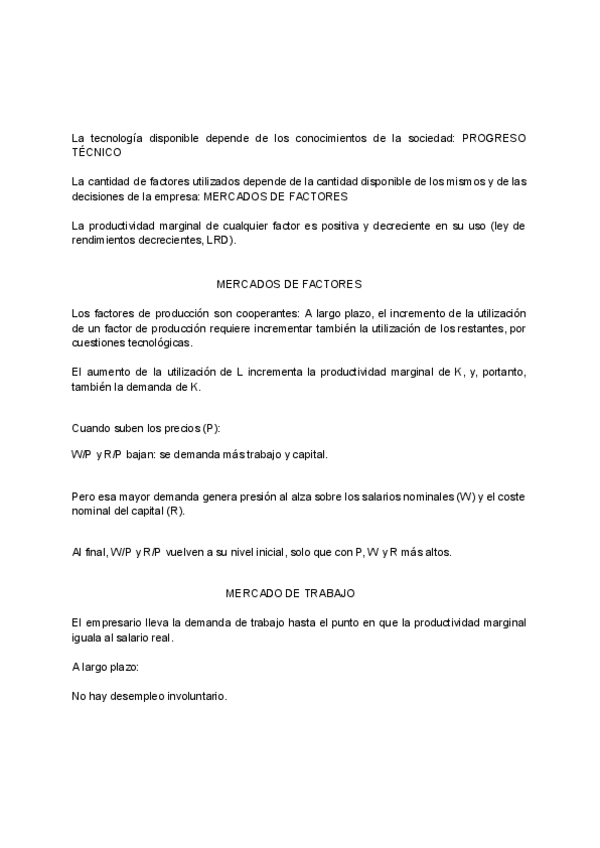 La tecnología disponible depende de los conocimientos de la sociedad: PROGRESO TÉCNICO

La cantidad de factores utilizados depende de la cantidad disponible de los mismos y de las decisiones de la empresa: MERCADOS DE FACTORES

La productividad marginal de cualquier factor es positiva y decreciente en su uso (ley de rendimientos decrecientes, LRD).

MERCADOS DE FACTORES

Los factores de producción son cooperantes: A largo plazo, el incremento de la utilización de un factor de producción requiere incrementar también la utilización de los restantes, por cuestiones tecnológicas.

El aumento de la utilización de L incrementa la productividad marginal de K, y, portanto, también la demanda de K.

Cuando suben los precios (P):

W/P y R/P bajan: se demanda más trabajo y capital.

Pero esa mayor demanda genera presión al alza sobre los salarios nominales (W) y el coste nominal del capital (R).

Al final, W/P y R/P vuelven a su nivel inicial, solo que con P, W y R más altos.

MERCADO DE TRABAJO

El empresario lleva la demanda de trabajo hasta el punto en que la productividad marginal iguala al salario real.

A largo plazo:

No hay desempleo involuntario.